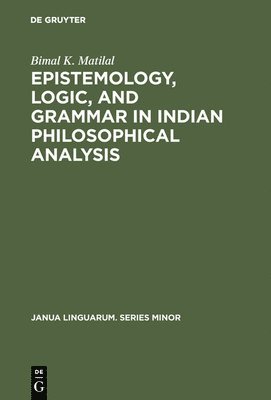 DE GRUYTER

Bimal K. Matilal

EPISTEMOLOGY, LOGIC, AND GRAMMAR IN INDIAN PHILOSOPHICAL ANALYSIS

JANUA LINGUARUM. SERIES MINOR

DE
G